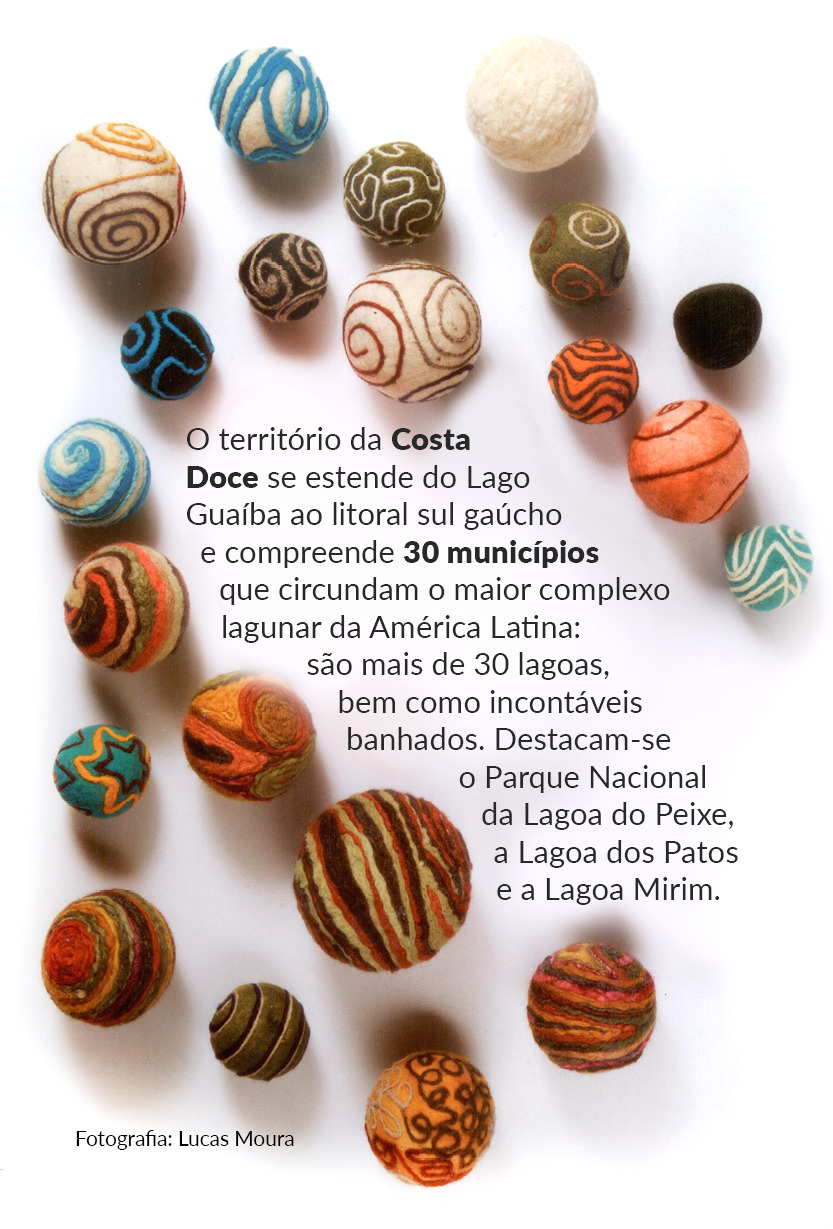 O território da Costa Doce se estende do Lago Guaíba ao litoral sul gaúcho e compreende 30 municípios que circundam o maior complexo lagunar da América Latina: são mais de 30 lagoas, bem como incontáveis banhados. Destacam-se o Parque Nacional da Lagoa do Peixe, a Lagoa dos Patos e a Lagoa Mirim.

Fotografia: Lucas Moura